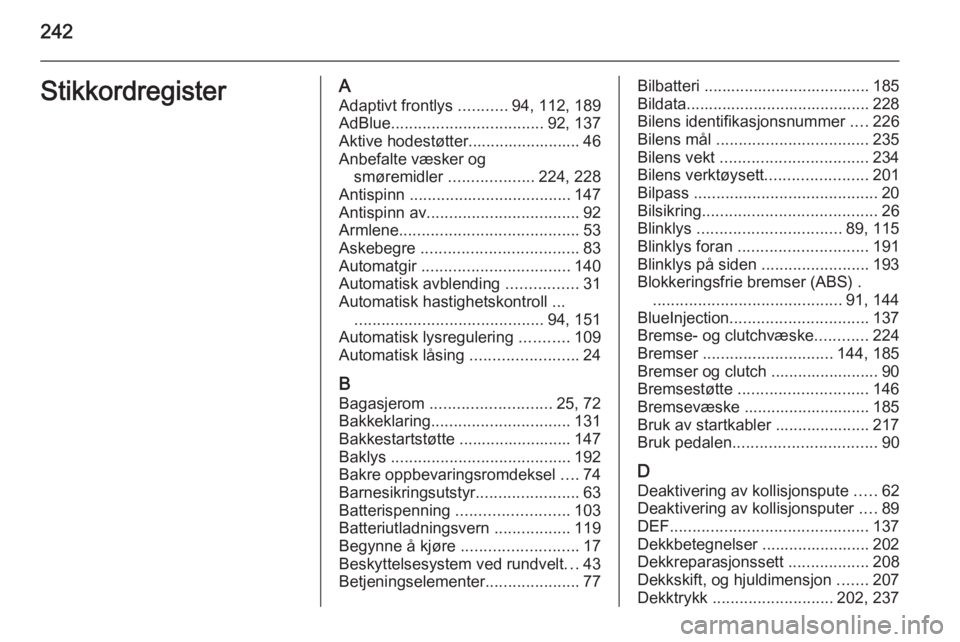 242

Stikkordregister

A
Adaptivt frontlys ........... 94, 112, 189
AdBlue.................................. 92, 137
Aktive hodestøtter......................... 46
Anbefalte væsker og smøremidler ................... 224, 228
Antispinn .................................... 147
Antispinn av.................................. 92
Armlene........................................ 53
Askebegre ................................... 83
Automatgir ................................. 140
Automatisk avblending ................ 31
Automatisk hastighetskontroll ... .......................................... 94, 151
Automatisk lysregulering ........... 109
Automatisk låsing ........................ 24

B
Bagasjerom ........................... 25, 72
Bakkeklaring............................... 131
Bakkestartstøtte ......................... 147
Baklys ........................................ 192
Bakre oppbevaringsromdeksel .... 74
Barnesikringsutstyr....................... 63
Batterispenning ......................... 103
Batteriutladningsvern ................. 119
Begynne å kjøre .......................... 17
Beskyttelsesystem ved rundvelt... 43
Betjeningselementer..................... 77

Bilbatteri ..................................... 185
Bildata......................................... 228
Bilens identifikasjonsnummer .... 226
Bilens mål .................................. 235
Bilens vekt ................................. 234
Bilens verktøysett....................... 201
Bilpass ......................................... 20
Bilsikring....................................... 26
Blinklys ................................ 89, 115
Blinklys foran ............................. 191
Blinklys på siden ........................ 193
Blokkeringsfrie bremser (ABS) . .......................................... 91, 144
BlueInjection............................... 137
Bremse- og clutchvæske............ 224
Bremser ............................. 144, 185
Bremser og clutch ........................ 90
Bremsestøtte ............................. 146
Bremsevæske ............................ 185
Bruk av startkabler ..................... 217
Bruk pedalen................................ 90

D
Deaktivering av kollisjonspute ..... 62
Deaktivering av kollisjonsputer .... 89
DEF............................................ 137
Dekkbetegnelser ........................ 202
Dekkreparasjonssett .................. 208
Dekkskift, og hjuldimensjon ....... 207
Dekktrykk ........................... 202, 237

carmanualsonline.info